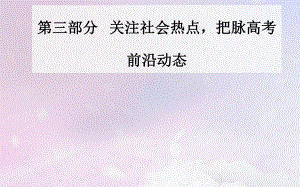 第三部分　关注社会热点，把脉高考前沿动态